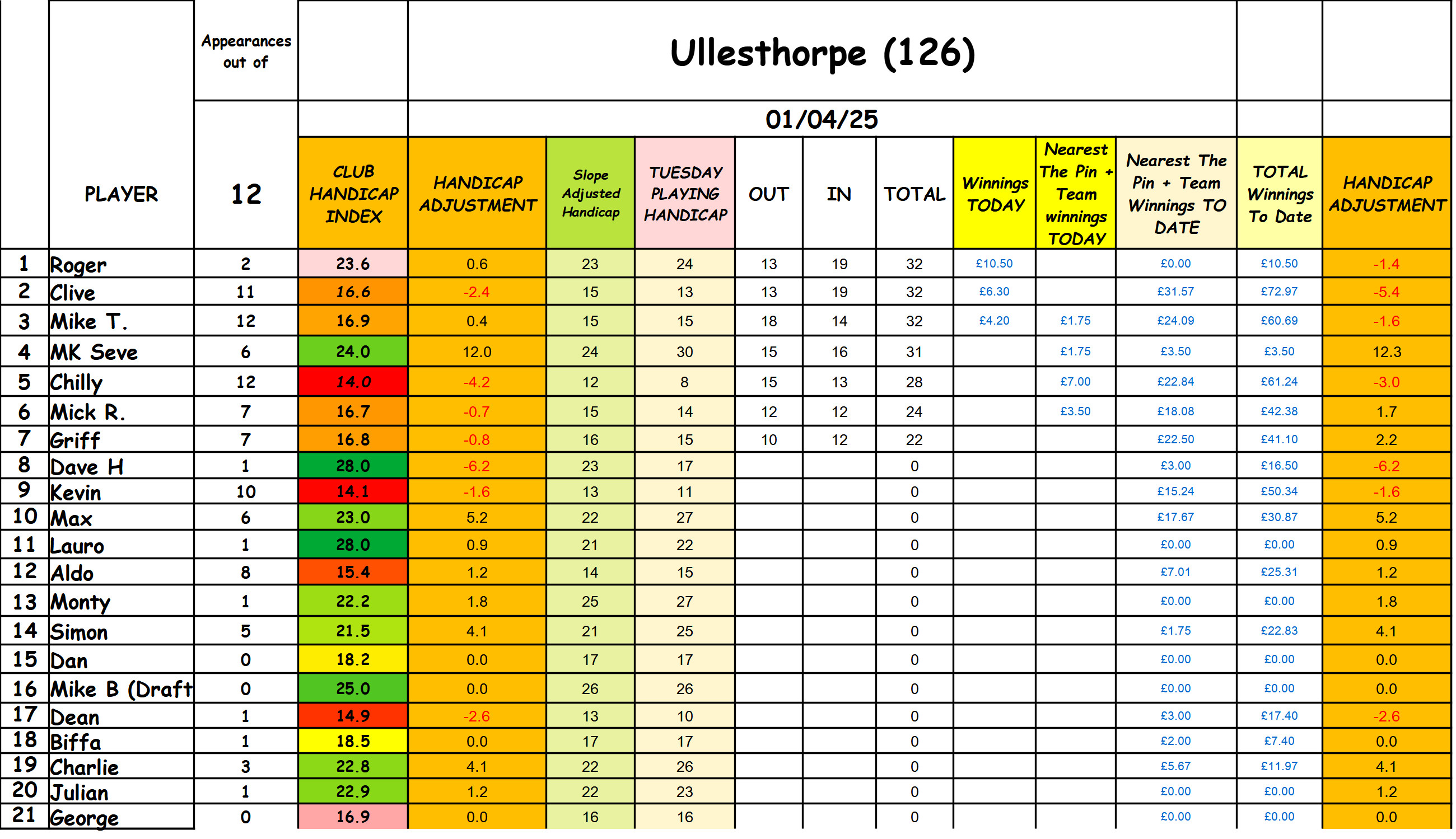 Ullesthorpe (126)

01/04/25

| | PLAYER | Appearances out of 12 | CLUB HANDICAP INDEX | HANDICAP ADJUSTMENT | Slope Adjusted Handicap | TUESDAY PLAYING HANDICAP | OUT | IN | TOTAL | Winnings TODAY | Nearest The Pin + Team winnings TODAY | Nearest The Pin + Team Winnings TO DATE | TOTAL Winnings To Date | HANDICAP ADJUSTMENT |
|---|---|---|---|---|---|---|---|---|---|---|---|---|---|---|
| 1 | Roger | 2 | 23.6 | 0.6 | 23 | 24 | 13 | 19 | 32 | £10.50 | | £0.00 | £10.50 | -1.4 |
| 2 | Clive | 11 | 16.6 | -2.4 | 15 | 13 | 13 | 19 | 32 | £6.30 | | £31.57 | £72.97 | -5.4 |
| 3 | Mike T. | 12 | 16.9 | 0.4 | 15 | 15 | 18 | 14 | 32 | £4.20 | £1.75 | £24.09 | £60.69 | -1.6 |
| 4 | MK Seve | 6 | 24.0 | 12.0 | 24 | 30 | 15 | 16 | 31 | | £1.75 | £3.50 | £3.50 | 12.3 |
| 5 | Chilly | 12 | 14.0 | -4.2 | 12 | 8 | 15 | 13 | 28 | | £7.00 | £22.84 | £61.24 | -3.0 |
| 6 | Mick R. | 7 | 16.7 | -0.7 | 15 | 14 | 12 | 12 | 24 | | £3.50 | £18.08 | £42.38 | 1.7 |
| 7 | Griff | 7 | 16.8 | -0.8 | 16 | 15 | 10 | 12 | 22 | | | £22.50 | £41.10 | 2.2 |
| 8 | Dave H | 1 | 28.0 | -6.2 | 23 | 17 | | | 0 | | | £3.00 | £16.50 | -6.2 |
| 9 | Kevin | 10 | 14.1 | -1.6 | 13 | 11 | | | 0 | | | £15.24 | £50.34 | -1.6 |
| 10 | Max | 6 | 23.0 | 5.2 | 22 | 27 | | | 0 | | | £17.67 | £30.87 | 5.2 |
| 11 | Lauro | 1 | 28.0 | 0.9 | 21 | 22 | | | 0 | | | £0.00 | £0.00 | 0.9 |
| 12 | Aldo | 8 | 15.4 | 1.2 | 14 | 15 | | | 0 | | | £7.01 | £25.31 | 1.2 |
| 13 | Monty | 1 | 22.2 | 1.8 | 25 | 27 | | | 0 | | | £0.00 | £0.00 | 1.8 |
| 14 | Simon | 5 | 21.5 | 4.1 | 21 | 25 | | | 0 | | | £1.75 | £22.83 | 4.1 |
| 15 | Dan | 0 | 18.2 | 0.0 | 17 | 17 | | | 0 | | | £0.00 | £0.00 | 0.0 |
| 16 | Mike B (Draft | 0 | 25.0 | 0.0 | 26 | 26 | | | 0 | | | £0.00 | £0.00 | 0.0 |
| 17 | Dean | 1 | 14.9 | -2.6 | 13 | 10 | | | 0 | | | £3.00 | £17.40 | -2.6 |
| 18 | Biffa | 1 | 18.5 | 0.0 | 17 | 17 | | | 0 | | | £2.00 | £7.40 | 0.0 |
| 19 | Charlie | 3 | 22.8 | 4.1 | 22 | 26 | | | 0 | | | £5.67 | £11.97 | 4.1 |
| 20 | Julian | 1 | 22.9 | 1.2 | 22 | 23 | | | 0 | | | £0.00 | £0.00 | 1.2 |
| 21 | George | 0 | 16.9 | 0.0 | 16 | 16 | | | 0 | | | £0.00 | £0.00 | 0.0 |